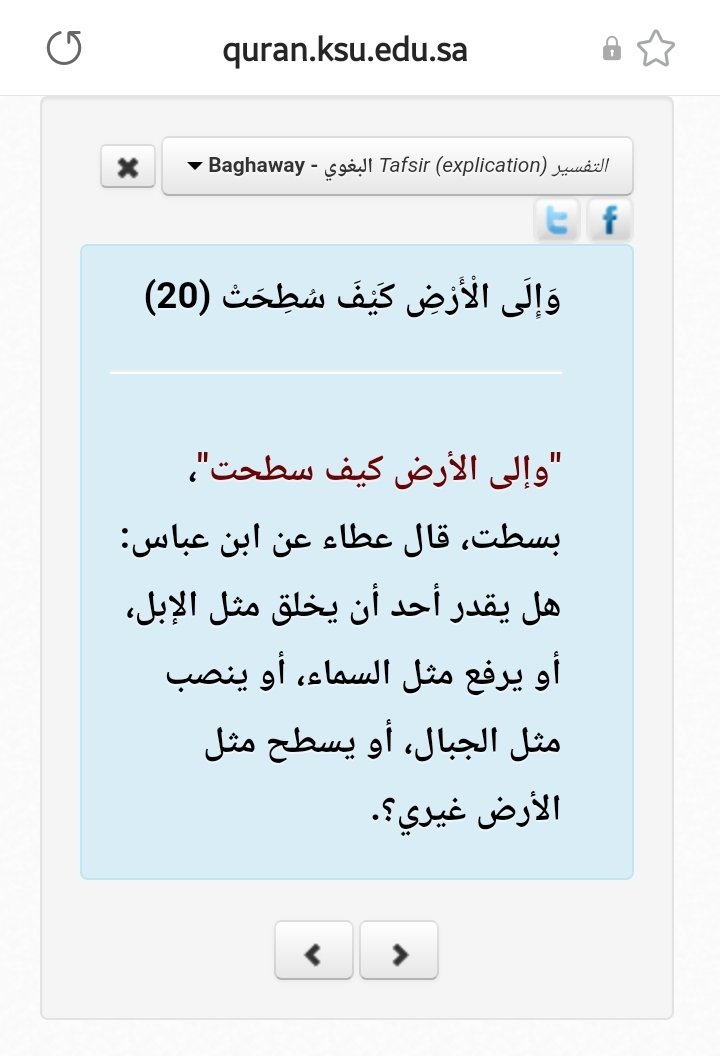 quran.ksu.edu.sa

التفسير Tafsir (explication) البغوي - Baghaway

وَإِلَى الْأَرْضِ كَيْفَ سُطِحَتْ (20)

"وإلى الأرض كيف سطحت"، بسطت، قال عطاء عن ابن عباس: هل يقدر أحد أن يخلق مثل الإبل، أو يرفع مثل السماء، أو ينصب مثل الجبال، أو يسطح مثل الأرض غيري؟.